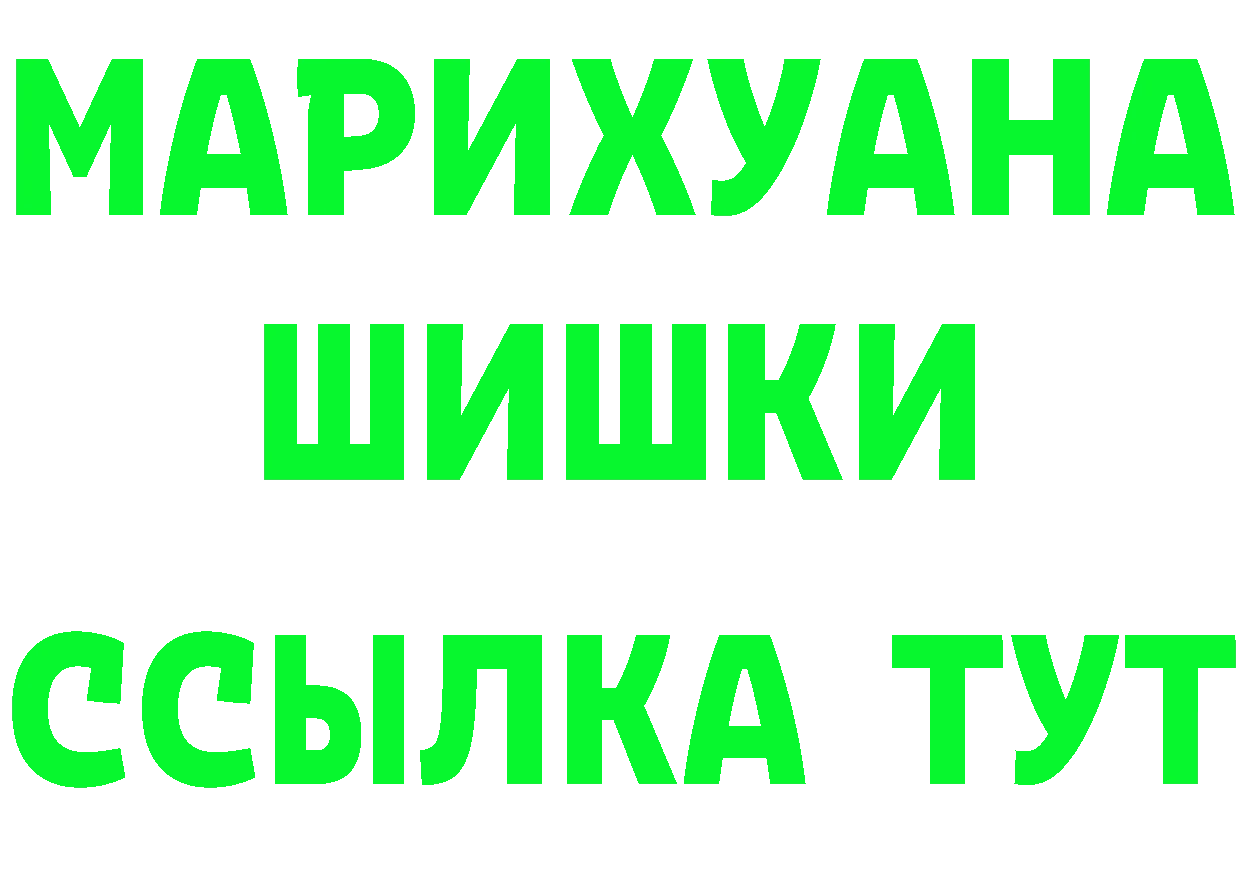 МАРИХУАНА
ШИШКИ
ССЫЛКА ТУТ